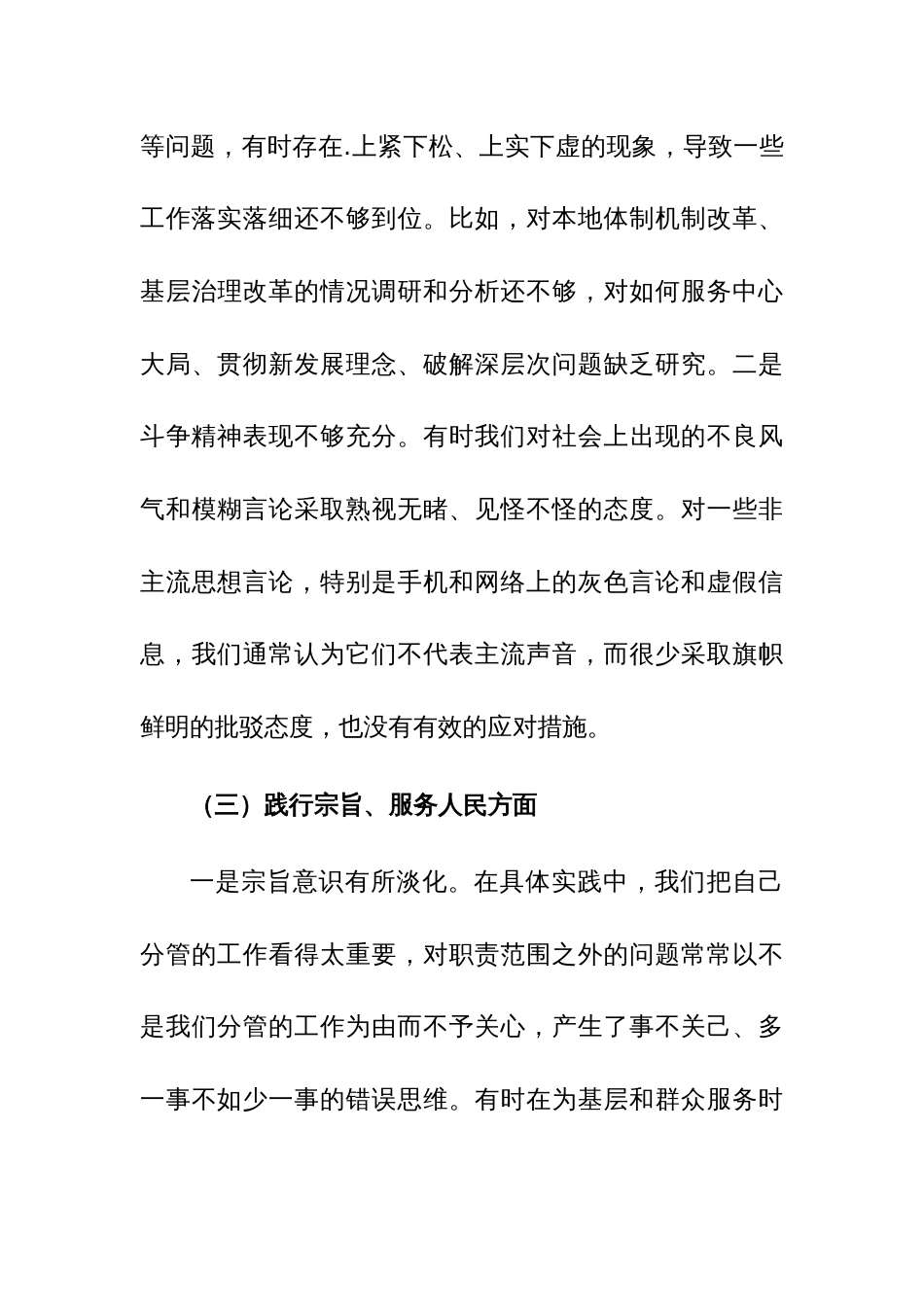 等问题，有时存在.上紧下松、上实下虚的现象，导致一些工作落实落细还不够到位。比如，对本地体制机制改革、基层治理改革的情况调研和分析还不够，对如何服务中心大局、贯彻新发展理念、破解深层次问题缺乏研究。二是斗争精神表现不够充分。有时我们对社会上出现的不良风气和模糊言论采取熟视无睹、见怪不怪的态度。对一些非主流思想言论，特别是手机和网络上的灰色言论和虚假信息，我们通常认为它们不代表主流声音，而很少采取旗帜鲜明的批驳态度，也没有有效的应对措施。

（三）践行宗旨、服务人民方面

一是宗旨意识有所淡化。在具体实践中，我们把自己分管的工作看得太重要，对职责范围之外的问题常常以不是我们分管的工作为由而不予关心，产生了事不关己、多一事不如少一事的错误思维。有时在为基层和群众服务时